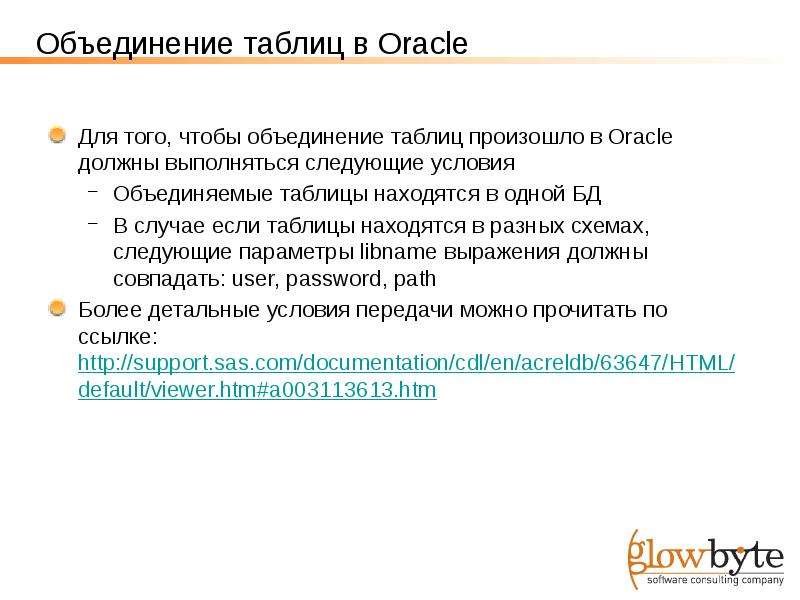 Объединение таблиц в Oracle

Для того, чтобы объединение таблиц произошло в Oracle должны выполняться следующие условия

– Объединяемые таблицы находятся в одной БД

– В случае если таблицы находятся в разных схемах, следующие параметры libname выражения должны совпадать: user, password, path

Более детальные условия передачи можно прочитать по ссылке: http://support.sas.com/documentation/cdl/en/acreldb/63647/HTML/default/viewer.htm#a003113613.htm

glowbyte
software consulting company